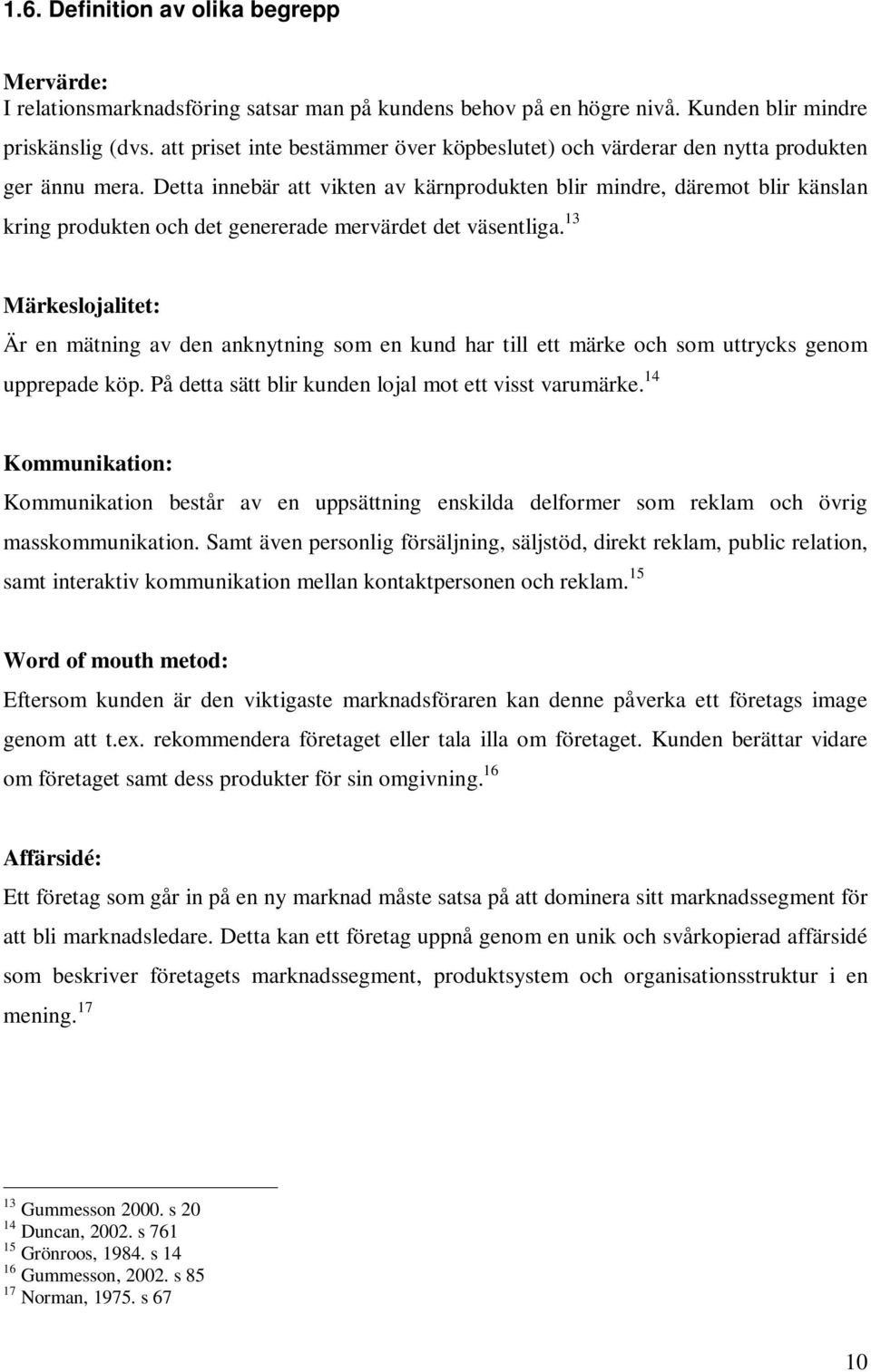 1.6. Definition av olika begrepp

Mervärde:
I relationsmarknadsföring satsar man på kundens behov på en högre nivå. Kunden blir mindre priskänslig (dvs. att priset inte bestämmer över köpbeslutet) och värderar den nytta produkten ger ännu mera. Detta innebär att vikten av kärnprodukten blir mindre, däremot blir känslan kring produkten och det genererade mervärdet det väsentliga.$^{13}$

Märkeslojalitet:
Är en mätning av den anknytning som en kund har till ett märke och som uttrycks genom upprepade köp. På detta sätt blir kunden lojal mot ett visst varumärke.$^{14}$

Kommunikation:
Kommunikation består av en uppsättning enskilda delformer som reklam och övrig masskommunikation. Samt även personlig försäljning, säljstöd, direkt reklam, public relation, samt interaktiv kommunikation mellan kontaktpersonen och reklam.$^{15}$

Word of mouth metod:
Eftersom kunden är den viktigaste marknadsföraren kan denne påverka ett företags image genom att t.ex. rekommendera företaget eller tala illa om företaget. Kunden berättar vidare om företaget samt dess produkter för sin omgivning.$^{16}$

Affärsidé:
Ett företag som går in på en ny marknad måste satsa på att dominera sitt marknadssegment för att bli marknadsledare. Detta kan ett företag uppnå genom en unik och svårkopierad affärsidé som beskriver företagets marknadssegment, produktsystem och organisationsstruktur i en mening.$^{17}$

$^{13}$ Gummesson 2000. s 20
$^{14}$ Duncan, 2002. s 761
$^{15}$ Grönroos, 1984. s 14
$^{16}$ Gummesson, 2002. s 85
$^{17}$ Norman, 1975. s 67

10